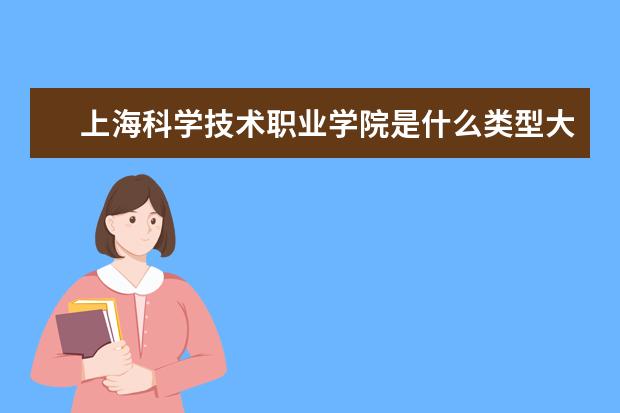 上海科学技术职业学院是什么类型大